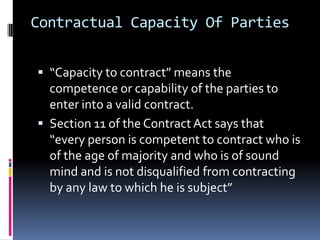 Contractual Capacity Of Parties

▪ "Capacity to contract" means the competence or capability of the parties to enter into a valid contract.

▪ Section 11 of the Contract Act says that "every person is competent to contract who is of the age of majority and who is of sound mind and is not disqualified from contracting by any law to which he is subject"